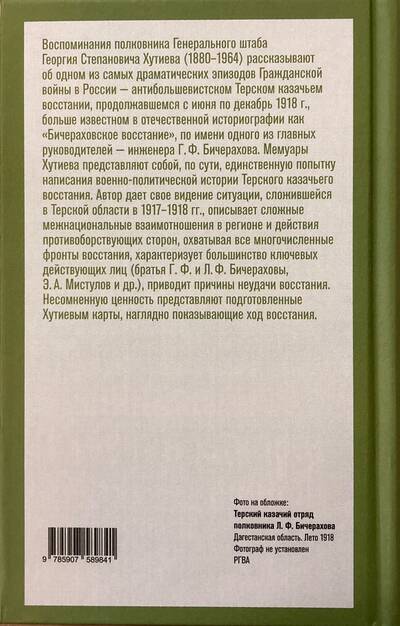 Воспоминания полковника Генерального штаба Георгия Степановича Хутиева (1880–1964) рассказывают об одном из самых драматических эпизодов Гражданской войны в России — антибольшевистском Терском казачьем восстании, продолжавшемся с июня по декабрь 1918 г., больше известном в отечественной историографии как «Бичераховское восстание», по имени одного из главных руководителей — инженера Г. Ф. Бичерахова. Мемуары Хутиева представляют собой, по сути, единственную попытку написания военно-политической истории Терского казачьего восстания. Автор дает свое видение ситуации, сложившейся в Терской области в 1917–1918 гг., описывает сложные межнациональные взаимоотношения в регионе и действия противоборствующих сторон, охватывая все многочисленные фронты восстания, характеризует большинство ключевых действующих лиц (братья Г. Ф. и Л. Ф. Бичераховы, Э. А. Мистулов и др.), приводит причины неудачи восстания. Несомненную ценность представляют подготовленные Хутиевым карты, наглядно показывающие ход восстания.

9 785907 589841

Фото на обложке:
Терский казачий отряд
полковника Л. Ф. Бичерахова
Дагестанская область. Лето 1918
Фотограф не установлен
РГВА